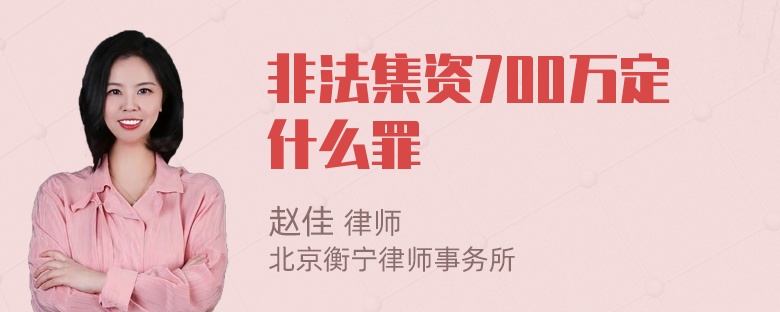 非法集资700万定什么罪

赵佳 律师
北京衡宁律师事务所